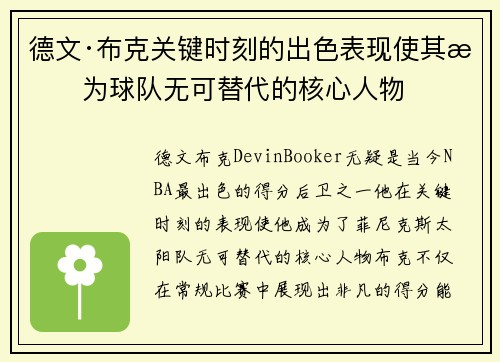 德文·布克关键时刻的出色表现使其æ为球队无可替代的核心人物

德文布克DevinBooker无疑是当今NBA最出色的得分后卫之一他在关键时刻的表现使他成为了菲尼克斯太阳队无可替代的核心人物布克不仅在常规比赛中展现出非凡的得分能